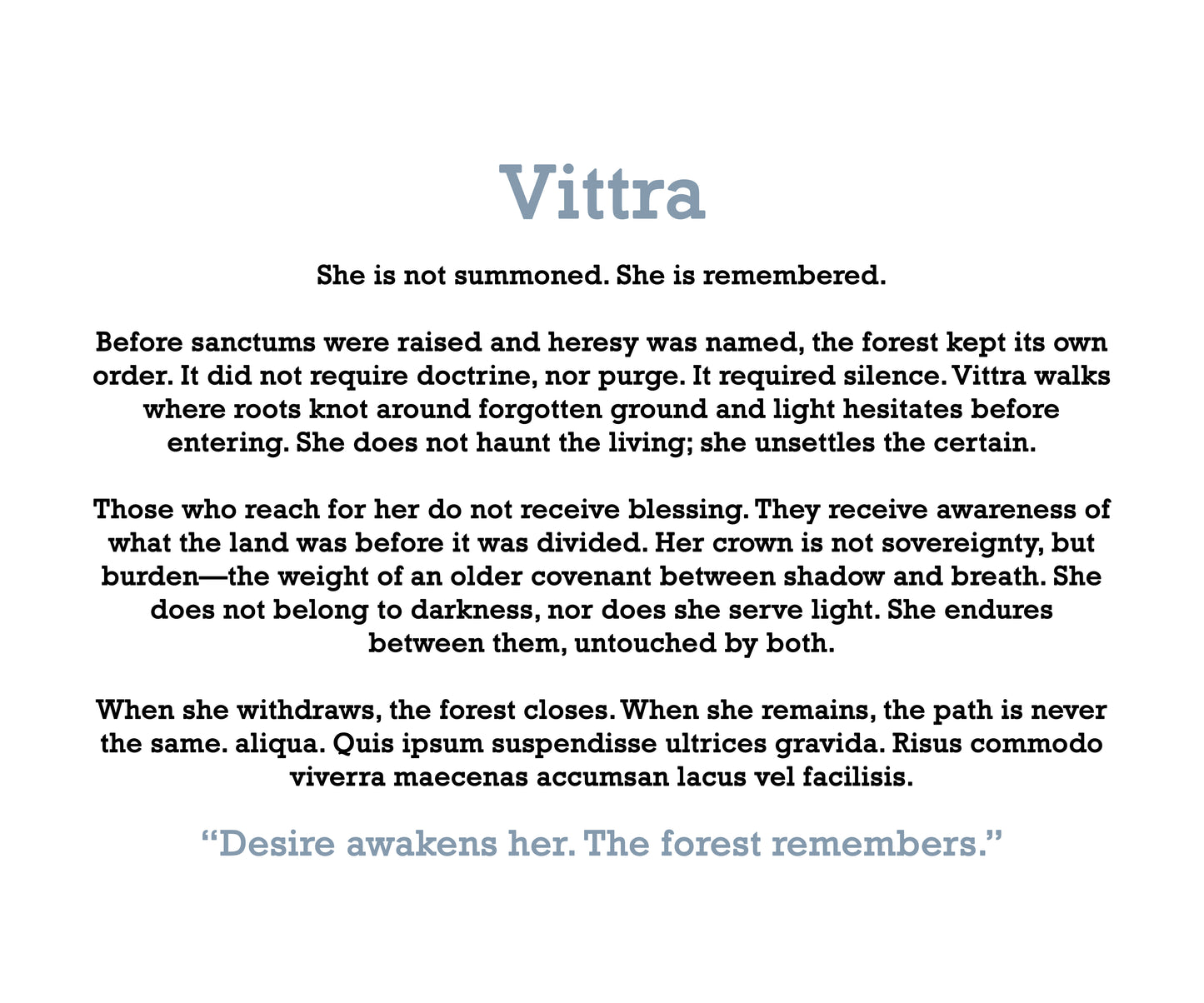 Vittra

She is not summoned. She is remembered.

Before sanctums were raised and heresy was named, the forest kept its own order. It did not require doctrine, nor purge. It required silence. Vittra walks where roots knot around forgotten ground and light hesitates before entering. She does not haunt the living; she unsettles the certain.

Those who reach for her do not receive blessing. They receive awareness of what the land was before it was divided. Her crown is not sovereignty, but burden—the weight of an older covenant between shadow and breath. She does not belong to darkness, nor does she serve light. She endures between them, untouched by both.

When she withdraws, the forest closes. When she remains, the path is never the same. aliqua. Quis ipsum suspendisse ultrices gravida. Risus commodo viverra maecenas accumsan lacus vel facilisis.

“Desire awakens her. The forest remembers.”